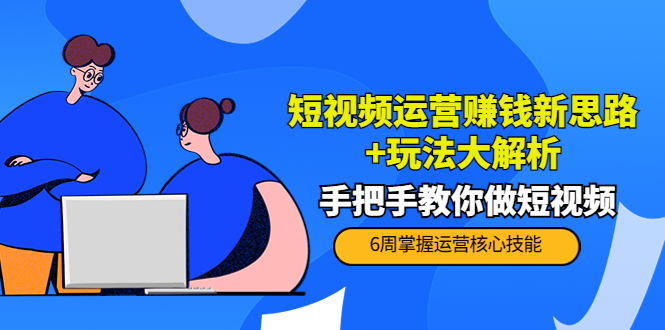 短视频运营赚钱新思路
+玩法大解析

手把手教你做短视频

6周掌握运营核心技能